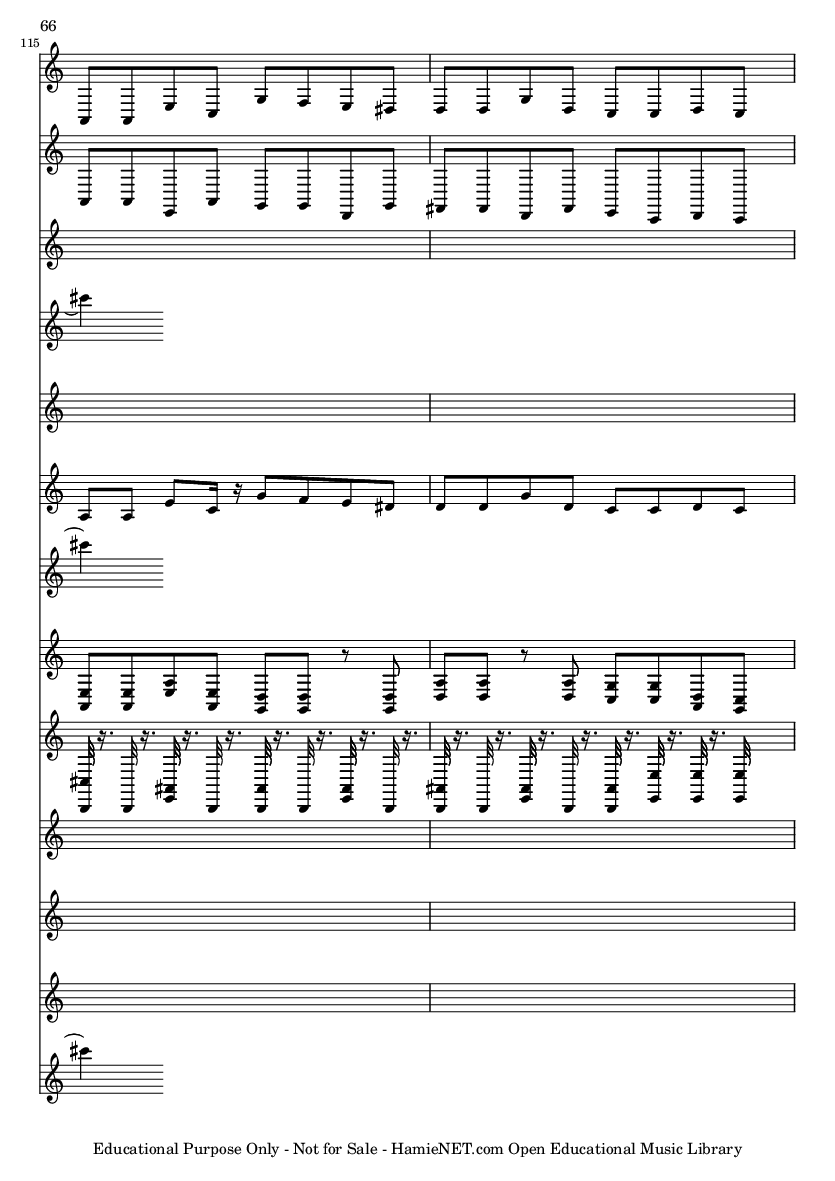 66

115

Educational Purpose Only - Not for Sale - HamieNET.com Open Educational Music Library